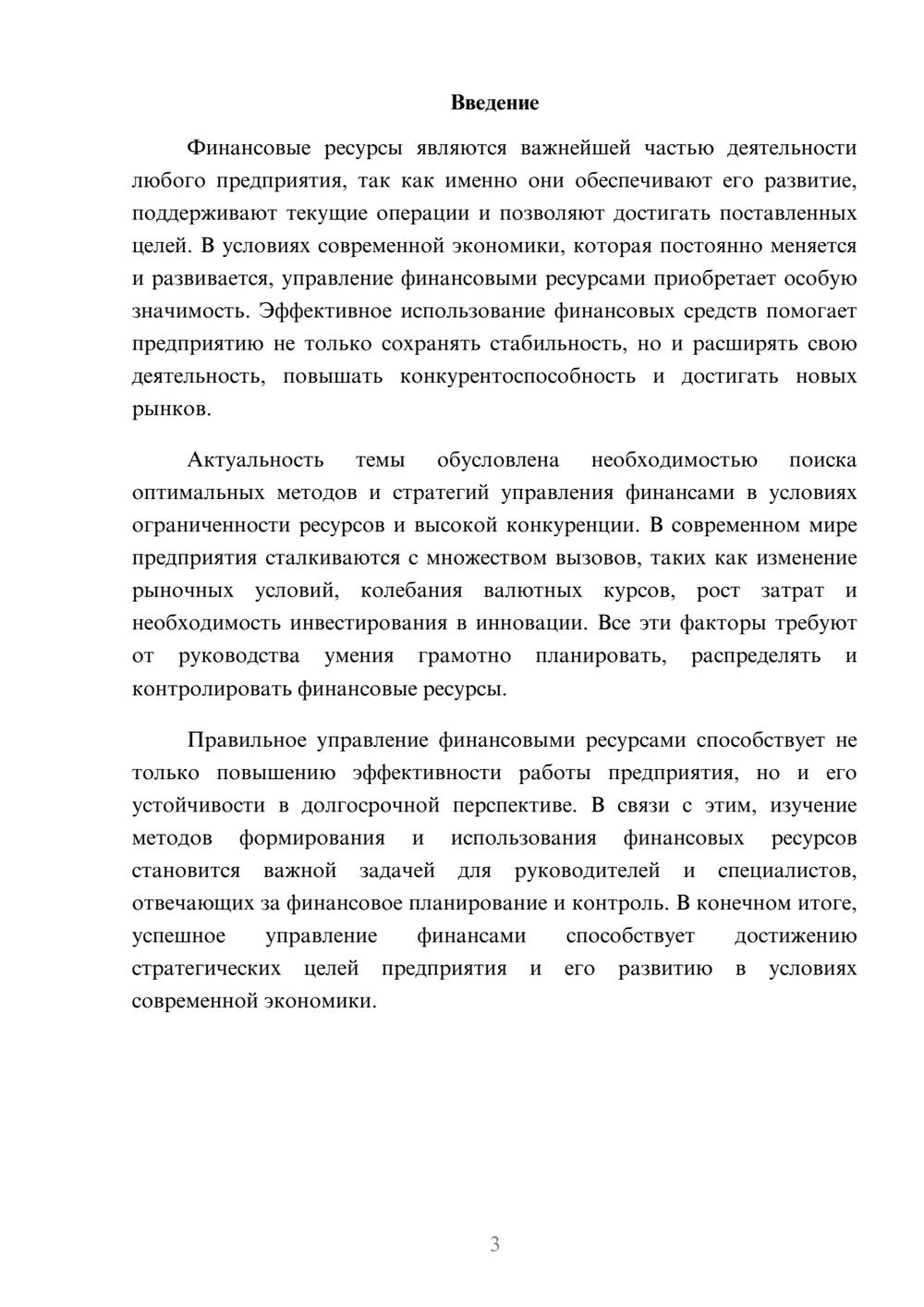 Введение

Финансовые ресурсы являются важнейшей частью деятельности любого предприятия, так как именно они обеспечивают его развитие, поддерживают текущие операции и позволяют достигать поставленных целей. В условиях современной экономики, которая постоянно меняется и развивается, управление финансовыми ресурсами приобретает особую значимость. Эффективное использование финансовых средств помогает предприятию не только сохранять стабильность, но и расширять свою деятельность, повышать конкурентоспособность и достигать новых рынков.

Актуальность темы обусловлена необходимостью поиска оптимальных методов и стратегий управления финансами в условиях ограниченности ресурсов и высокой конкуренции. В современном мире предприятия сталкиваются с множеством вызовов, таких как изменение рыночных условий, колебания валютных курсов, рост затрат и необходимость инвестирования в инновации. Все эти факторы требуют от руководства умения грамотно планировать, распределять и контролировать финансовые ресурсы.

Правильное управление финансовыми ресурсами способствует не только повышению эффективности работы предприятия, но и его устойчивости в долгосрочной перспективе. В связи с этим, изучение методов формирования и использования финансовых ресурсов становится важной задачей для руководителей и специалистов, отвечающих за финансовое планирование и контроль. В конечном итоге, успешное управление финансами способствует достижению стратегических целей предприятия и его развитию в условиях современной экономики.

3